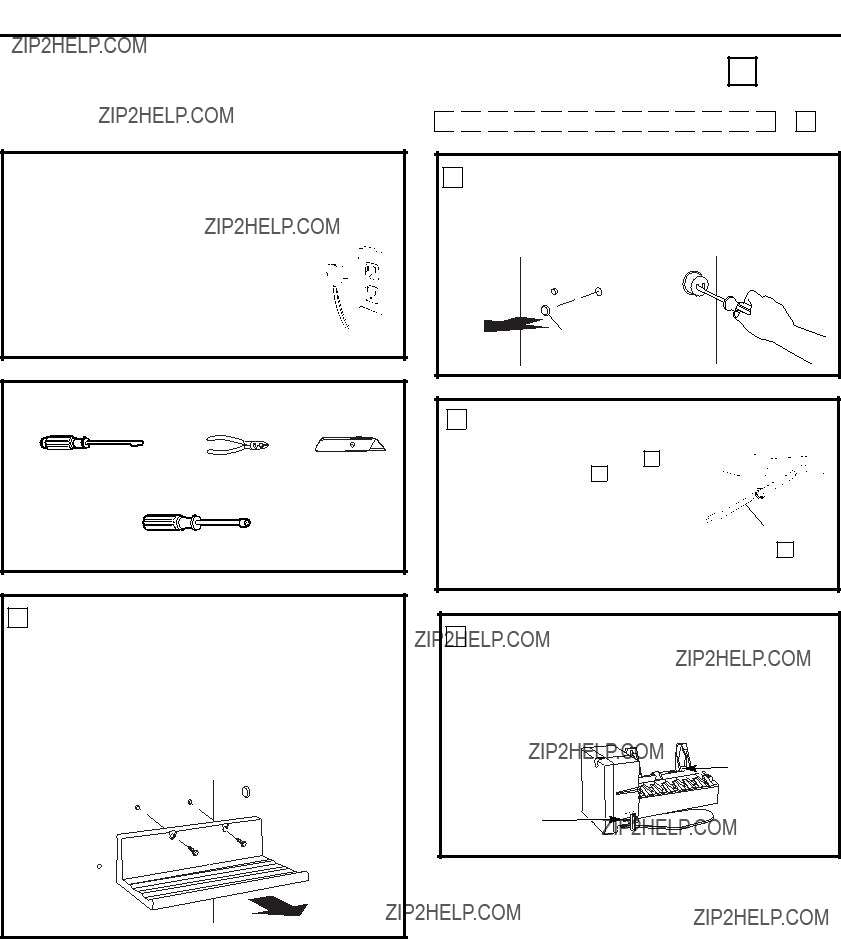 ZIP2HELP.COM

ZIP2HELP.COM

ZIP2HELP.COM

ZIP2HELP.COM

ZIP2HELP.COM

ZIP2HELP.COM

ZIP2HELP.COM

ZIP2HELP.COM

ZIP2HELP.COM